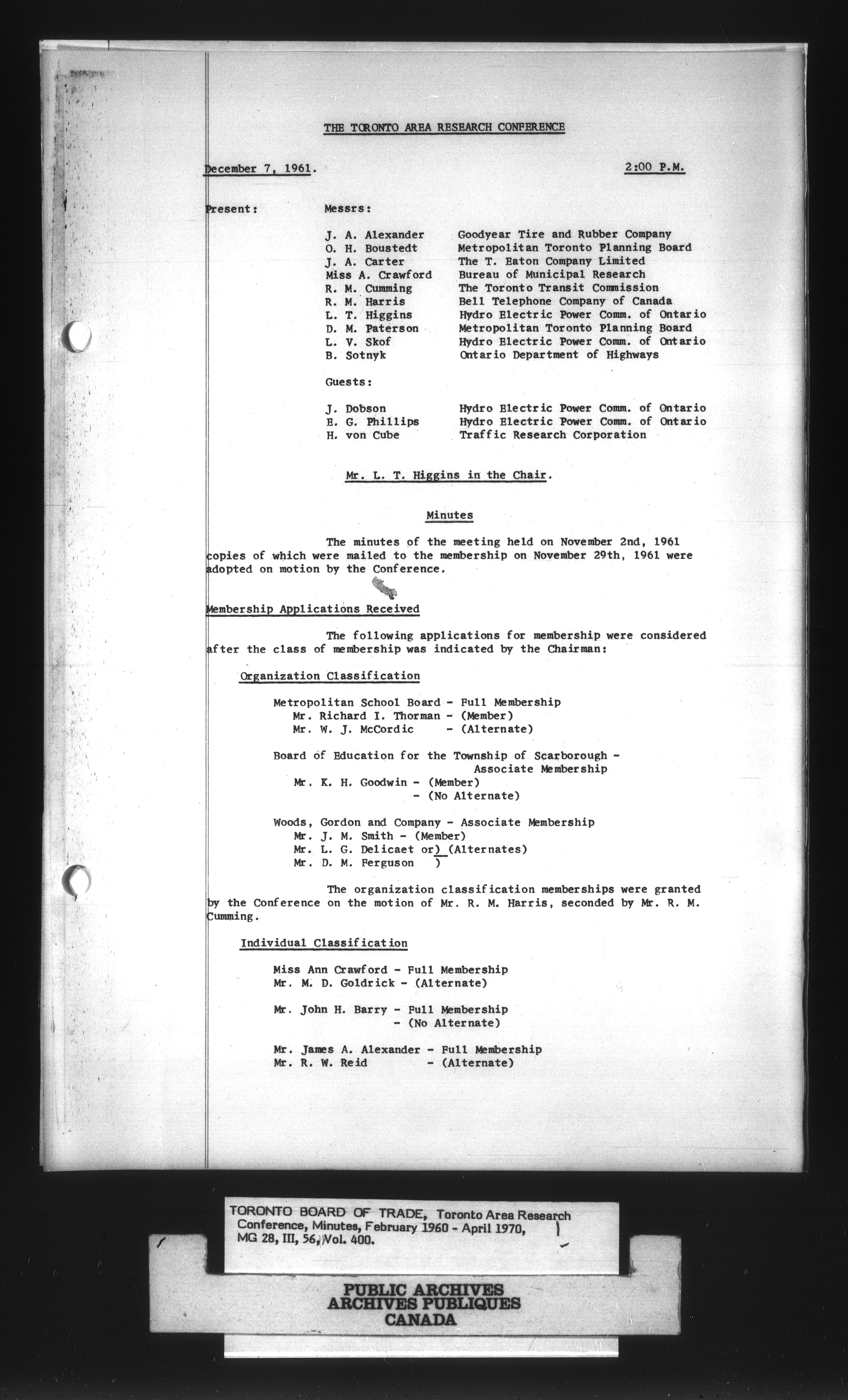 THE TORONTO AREA RESEARCH CONFERENCE

December 7, 1961. 2:00 P.M.

Present: Messrs:

J. A. Alexander Goodyear Tire and Rubber Company
O. H. Boustedt Metropolitan Toronto Planning Board
J. A. Carter The T. Eaton Company Limited
Miss A. Crawford Bureau of Municipal Research
R. M. Cumming The Toronto Transit Commission
R. M. Harris Bell Telephone Company of Canada
L. T. Higgins Hydro Electric Power Comm. of Ontario
D. M. Paterson Metropolitan Toronto Planning Board
L. V. Skof Hydro Electric Power Comm. of Ontario
B. Sotnyk Ontario Department of Highways

Guests:

J. Dobson Hydro Electric Power Comm. of Ontario
E. G. Phillips Hydro Electric Power Comm. of Ontario
H. von Cube Traffic Research Corporation

Mr. L. T. Higgins in the Chair.

Minutes

The minutes of the meeting held on November 2nd, 1961 copies of which were mailed to the membership on November 29th, 1961 were adopted on motion by the Conference.

Membership Applications Received

The following applications for membership were considered after the class of membership was indicated by the Chairman:

Organization Classification

Metropolitan School Board - Full Membership
Mr. Richard I. Thorman - (Member)
Mr. W. J. McCordic - (Alternate)

Board of Education for the Township of Scarborough - Associate Membership
Mr. K. H. Goodwin - (Member)
- (No Alternate)

Woods, Gordon and Company - Associate Membership
Mr. J. M. Smith - (Member)
Mr. L. G. Delicaet or) (Alternates)
Mr. D. M. Ferguson )

The organization classification memberships were granted by the Conference on the motion of Mr. R. M. Harris, seconded by Mr. R. M. Cumming.

Individual Classification

Miss Ann Crawford - Full Membership
Mr. M. D. Goldrick - (Alternate)

Mr. John H. Barry - Full Membership
- (No Alternate)

Mr. James A. Alexander - Full Membership
Mr. R. W. Reid - (Alternate)

TORONTO BOARD OF TRADE, Toronto Area Research Conference, Minutes, February 1960 - April 1970, MG 28, III, 56, Vol. 400.

PUBLIC ARCHIVES
ARCHIVES PUBLIQUES
CANADA